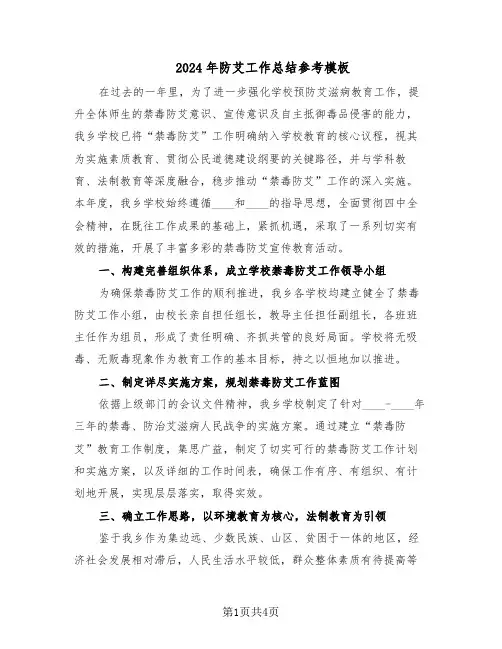 2024年防艾工作总结参考模板

在过去的一年里，为了进一步强化学校预防艾滋病教育工作，提升全体师生的禁毒防艾意识、宣传意识及自主抵御毒品侵害的能力，我乡学校已将“禁毒防艾”工作明确纳入学校教育的核心议程，视其为实施素质教育、贯彻公民道德建设纲要的关键路径，并与学科教育、法制教育等深度融合，稳步推动“禁毒防艾”工作的深入实施。本年度，我乡学校始终遵循____和____的指导思想，全面贯彻四中全会精神，在既往工作成果的基础上，紧抓机遇，采取了一系列切实有效的措施，开展了丰富多彩的禁毒防艾宣传教育活动。

一、构建完善组织体系，成立学校禁毒防艾工作领导小组

为确保禁毒防艾工作的顺利推进，我乡各学校均建立健全了禁毒防艾工作小组，由校长亲自担任组长，教导主任担任副组长，各班班主任作为组员，形成了责任明确、齐抓共管的良好局面。学校将无吸毒、无贩毒现象作为教育工作的基本目标，持之以恒地加以推进。

二、制定详尽实施方案，规划禁毒防艾工作蓝图

依据上级部门的会议文件精神，我乡学校制定了针对____-____年三年的禁毒、防治艾滋病人民战争的实施方案。通过建立“禁毒防艾”教育工作制度，集思广益，制定了切实可行的禁毒防艾工作计划和实施方案，以及详细的工作时间表，确保工作有序、有组织、有计划地开展，实现层层落实，取得实效。

三、确立工作思路，以环境教育为核心，法制教育为引领

鉴于我乡作为集边远、少数民族、山区、贫困于一体的地区，经济社会发展相对滞后，人民生活水平较低，群众整体素质有待提高等

第1页共4页